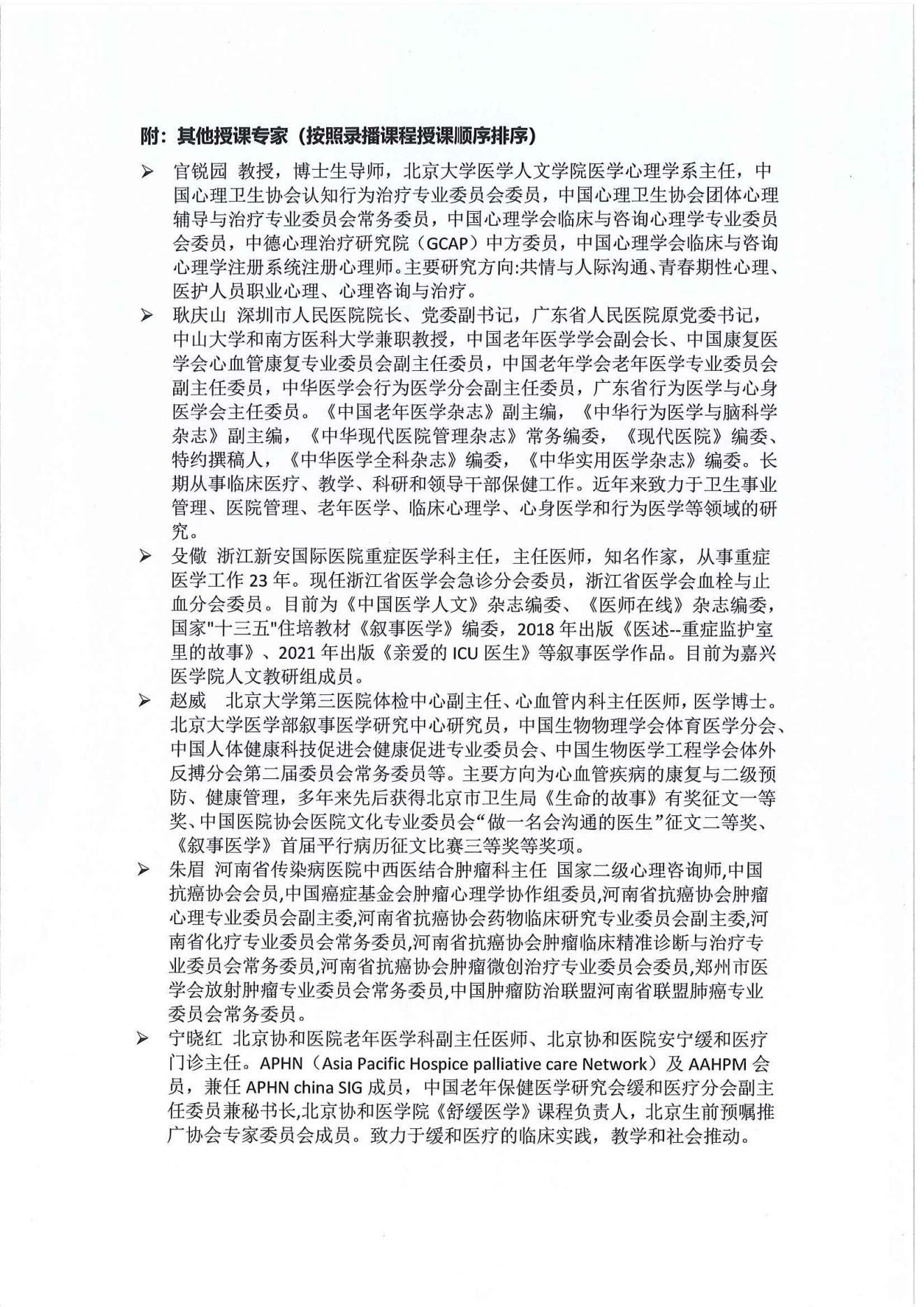 附：其他授课专家（按照录播课程授课顺序排序）

➢ 官锐园 教授，博士生导师，北京大学医学人文学院医学心理学系主任，中国心理卫生协会认知行为治疗专业委员会委员，中国心理卫生协会团体心理辅导与治疗专业委员会常务委员，中国心理学会临床与咨询心理学专业委员会委员，中德心理治疗研究院（GCAP）中方委员，中国心理学会临床与咨询心理学注册系统注册心理师。主要研究方向:共情与人际沟通、青春期性心理、医护人员职业心理、心理咨询与治疗。

➢ 耿庆山 深圳市人民医院院长、党委副书记，广东省人民医院原党委书记，中山大学和南方医科大学兼职教授，中国老年医学学会副会长、中国康复医学会心血管康复专业委员会副主任委员，中国老年学会老年医学专业委员会副主任委员，中华医学会行为医学分会副主任委员，广东省行为医学与心身医学会主任委员。《中国老年医学杂志》副主编，《中华行为医学与脑科学杂志》副主编，《中华现代医院管理杂志》常务编委，《现代医院》编委、特约撰稿人，《中华医学全科杂志》编委，《中华实用医学杂志》编委。长期从事临床医疗、教学、科研和领导干部保健工作。近年来致力于卫生事业管理、医院管理、老年医学、临床心理学、心身医学和行为医学等领域的研究。

➢ 殳儆 浙江新安国际医院重症医学科主任，主任医师，知名作家，从事重症医学工作 23 年。现任浙江省医学会急诊分会委员，浙江省医学会血栓与止血分会委员。目前为《中国医学人文》杂志编委、《医师在线》杂志编委，国家"十三五"住培教材《叙事医学》编委，2018 年出版《医述--重症监护室里的故事》、2021 年出版《亲爱的 ICU 医生》等叙事医学作品。目前为嘉兴医学院人文教研组成员。

➢ 赵威 北京大学第三医院体检中心副主任、心血管内科主任医师，医学博士。北京大学医学部叙事医学研究中心研究员，中国生物物理学会体育医学分会、中国人体健康科技促进会健康促进专业委员会、中国生物医学工程学会体外反搏分会第二届委员会常务委员等。主要方向为心血管疾病的康复与二级预防、健康管理，多年来先后获得北京市卫生局《生命的故事》有奖征文一等奖、中国医院协会医院文化专业委员会“做一名会沟通的医生”征文二等奖、《叙事医学》首届平行病历征文比赛三等奖等奖项。

➢ 朱眉 河南省传染病医院中西医结合肿瘤科主任 国家二级心理咨询师,中国抗癌协会会员,中国癌症基金会肿瘤心理学协作组委员,河南省抗癌协会肿瘤心理专业委员会副主委,河南省抗癌协会药物临床研究专业委员会副主委,河南省化疗专业委员会常务委员,河南省抗癌协会肿瘤临床精准诊断与治疗专业委员会常务委员,河南省抗癌协会肿瘤微创治疗专业委员会委员,郑州市医学会放射肿瘤专业委员会常务委员,中国肿瘤防治联盟河南省联盟肺癌专业委员会常务委员。

➢ 宁晓红 北京协和医院老年医学科副主任医师、北京协和医院安宁缓和医疗门诊主任。APHN（Asia Pacific Hospice palliative care Network）及 AAHPM 会员，兼任 APHN china SIG 成员，中国老年保健医学研究会缓和医疗分会副主任委员兼秘书长,北京协和医学院《舒缓医学》课程负责人，北京生前预嘱推广协会专家委员会成员。致力于缓和医疗的临床实践，教学和社会推动。